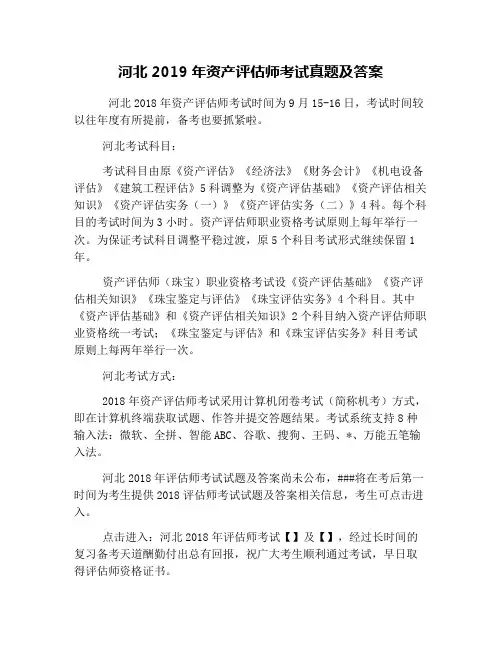 河北 2019 年资产评估师考试真题及答案

河北 2018 年资产评估师考试时间为 9 月 15-16 日，考试时间较以往年度有所提前，备考也要抓紧啦。

河北考试科目：

考试科目由原《资产评估》《经济法》《财务会计》《机电设备评估》《建筑工程评估》5 科调整为《资产评估基础》《资产评估相关知识》《资产评估实务（一）》《资产评估实务（二）》4 科。每个科目的考试时间为 3 小时。资产评估师职业资格考试原则上每年举行一次。为保证考试科目调整平稳过渡，原 5 个科目考试形式继续保留 1 年。

资产评估师（珠宝）职业资格考试设《资产评估基础》《资产评估相关知识》《珠宝鉴定与评估》《珠宝评估实务》4 个科目。其中《资产评估基础》和《资产评估相关知识》2 个科目纳入资产评估师职业资格统一考试；《珠宝鉴定与评估》和《珠宝评估实务》科目考试原则上每两年举行一次。

河北考试方式：

2018 年资产评估师考试采用计算机闭卷考试（简称机考）方式，即在计算机终端获取试题、作答并提交答题结果。考试系统支持 8 种输入法：微软、全拼、智能 ABC、谷歌、搜狗、王码、*、万能五笔输入法。

河北 2018 年评估师考试试题及答案尚未公布，###将在考后第一时间为考生提供 2018 评估师考试试题及答案相关信息，考生可点击进入。

点击进入：河北 2018 年评估师考试【】及【】，经过长时间的复习备考天道酬勤付出总有回报，祝广大考生顺利通过考试，早日取得评估师资格证书。